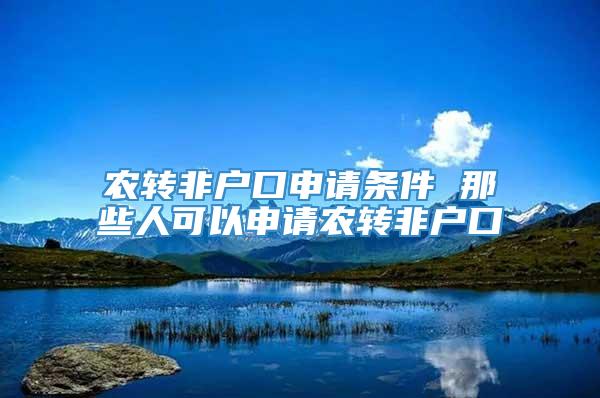 农转非户口申请条件 那些人可以申请农转非户口